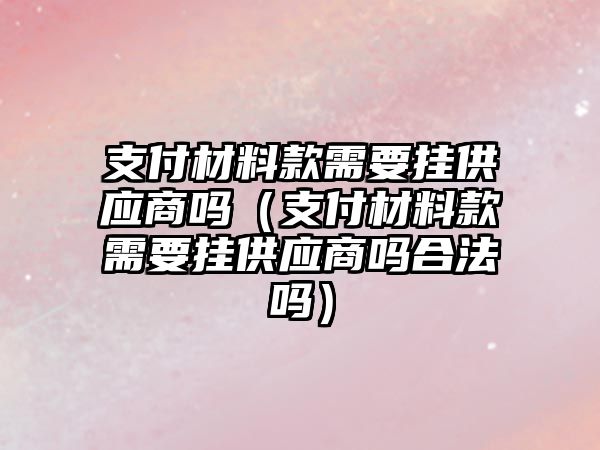 支付材料款需要挂供应商吗（支付材料款需要挂供应商吗合法吗）